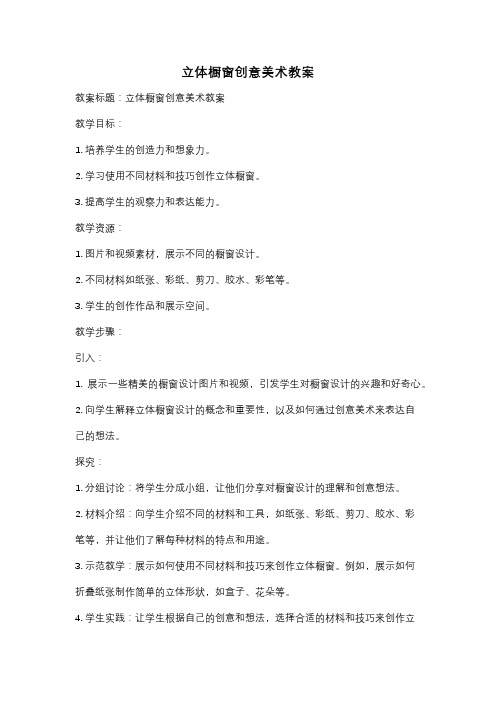 立体橱窗创意美术教案

教案标题：立体橱窗创意美术教案

教学目标：

1. 培养学生的创造力和想象力。

2. 学习使用不同材料和技巧创作立体橱窗。

3. 提高学生的观察力和表达能力。

教学资源：

1. 图片和视频素材，展示不同的橱窗设计。

2. 不同材料如纸张、彩纸、剪刀、胶水、彩笔等。

3. 学生的创作作品和展示空间。

教学步骤：

引入：

1. 展示一些精美的橱窗设计图片和视频，引发学生对橱窗设计的兴趣和好奇心。

2. 向学生解释立体橱窗设计的概念和重要性，以及如何通过创意美术来表达自己的想法。

探究：

1. 分组讨论：将学生分成小组，让他们分享对橱窗设计的理解和创意想法。

2. 材料介绍：向学生介绍不同的材料和工具，如纸张、彩纸、剪刀、胶水、彩笔等，并让他们了解每种材料的特点和用途。

3. 示范教学：展示如何使用不同材料和技巧来创作立体橱窗。例如，展示如何折叠纸张制作简单的立体形状，如盒子、花朵等。

4. 学生实践：让学生根据自己的创意和想法，选择合适的材料和技巧来创作立